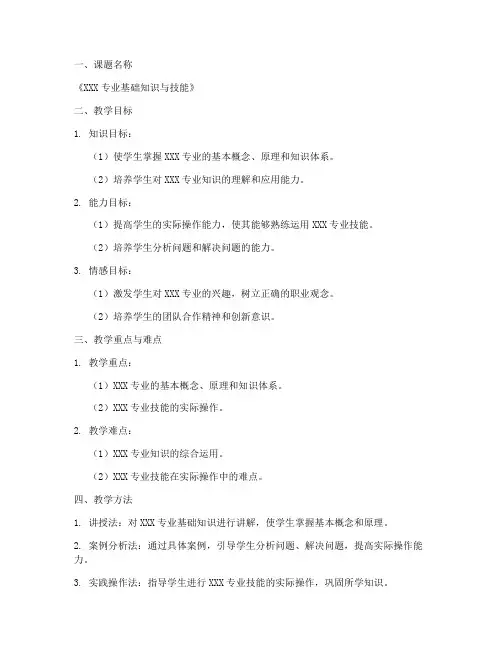 一、课题名称

《XXX 专业基础知识与技能》

二、教学目标

1. 知识目标：

（1）使学生掌握 XXX 专业的基本概念、原理和知识体系。

（2）培养学生对 XXX 专业知识的理解和应用能力。

2. 能力目标：

（1）提高学生的实际操作能力，使其能够熟练运用 XXX 专业技能。

（2）培养学生分析问题和解决问题的能力。

3. 情感目标：

（1）激发学生对 XXX 专业的兴趣，树立正确的职业观念。

（2）培养学生的团队合作精神和创新意识。

三、教学重点与难点

1. 教学重点：

（1）XXX 专业的基本概念、原理和知识体系。

（2）XXX 专业技能的实际操作。

2. 教学难点：

（1）XXX 专业知识的综合运用。

（2）XXX 专业技能在实际操作中的难点。

四、教学方法

1. 讲授法：对 XXX 专业基础知识进行讲解，使学生掌握基本概念和原理。

2. 案例分析法：通过具体案例，引导学生分析问题、解决问题，提高实际操作能力。

3. 实践操作法：指导学生进行 XXX 专业技能的实际操作，巩固所学知识。